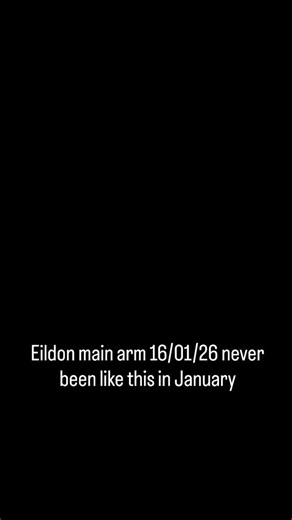 Eildon main arm 16/01/26 never been like this in January